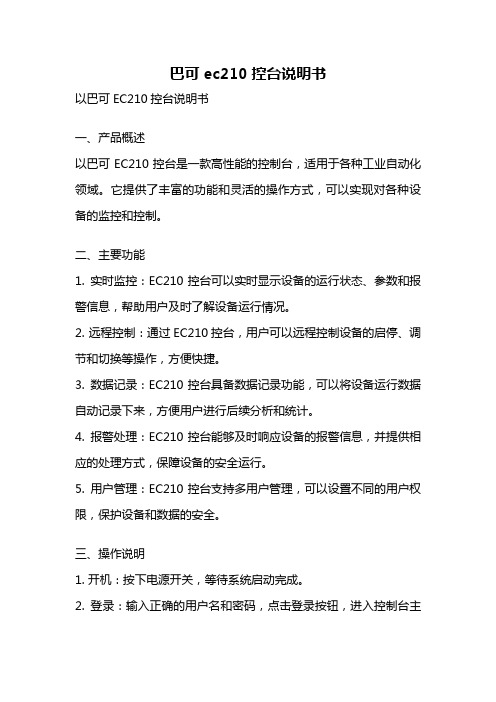 巴可 ec210 控台说明书

以巴可 EC210 控台说明书

一、产品概述

以巴可 EC210 控台是一款高性能的控制台，适用于各种工业自动化领域。它提供了丰富的功能和灵活的操作方式，可以实现对各种设备的监控和控制。

二、主要功能

1. 实时监控：EC210 控台可以实时显示设备的运行状态、参数和报警信息，帮助用户及时了解设备运行情况。

2. 远程控制：通过 EC210 控台，用户可以远程控制设备的启停、调节和切换等操作，方便快捷。

3. 数据记录：EC210 控台具备数据记录功能，可以将设备运行数据自动记录下来，方便用户进行后续分析和统计。

4. 报警处理：EC210 控台能够及时响应设备的报警信息，并提供相应的处理方式，保障设备的安全运行。

5. 用户管理：EC210 控台支持多用户管理，可以设置不同的用户权限，保护设备和数据的安全。

三、操作说明

1. 开机：按下电源开关，等待系统启动完成。

2. 登录：输入正确的用户名和密码，点击登录按钮，进入控制台主